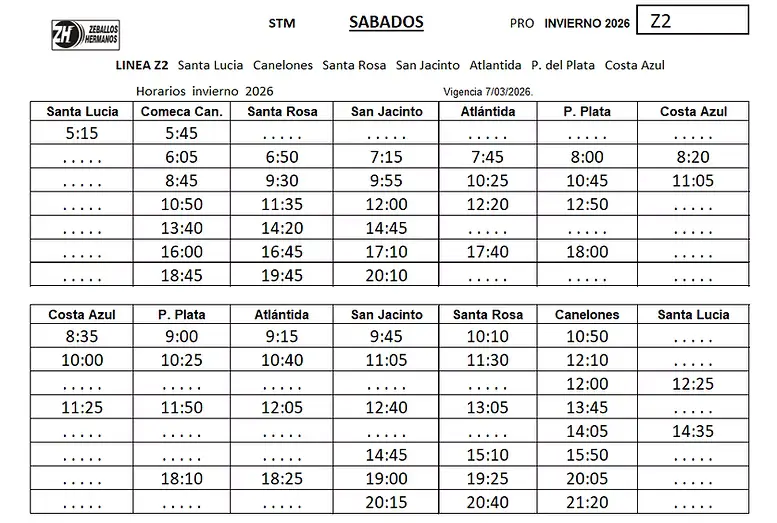 ZH ZEBALLOS HERMANOS

STM SABADOS PRO INVIERNO 2026 Z2

LINEA Z2 Santa Lucia Canelones Santa Rosa San Jacinto Atlantida P. del Plata Costa Azul

Horarios invierno 2026

Vigencia 7/03/2026.

| Santa Lucia | Comeca Can. | Santa Rosa | San Jacinto | Atlántida | P. Plata | Costa Azul |
|---|---|---|---|---|---|---|
| 5:15 | 5:45 | ..... | ..... | ..... | ..... | ..... |
| ..... | 6:05 | 6:50 | 7:15 | 7:45 | 8:00 | 8:20 |
| ..... | 8:45 | 9:30 | 9:55 | 10:25 | 10:45 | 11:05 |
| ..... | 10:50 | 11:35 | 12:00 | 12:20 | 12:50 | ..... |
| ..... | 13:40 | 14:20 | 14:45 | ..... | ..... | ..... |
| ..... | 16:00 | 16:45 | 17:10 | 17:40 | 18:00 | ..... |
| ..... | 18:45 | 19:45 | 20:10 | ..... | ..... | ..... |

| Costa Azul | P. Plata | Atlántida | San Jacinto | Santa Rosa | Canelones | Santa Lucia |
|---|---|---|---|---|---|---|
| 8:35 | 9:00 | 9:15 | 9:45 | 10:10 | 10:50 | ..... |
| 10:00 | 10:25 | 10:40 | 11:05 | 11:30 | 12:10 | ..... |
| ..... | ..... | ..... | ..... | ..... | 12:00 | 12:25 |
| 11:25 | 11:50 | 12:05 | 12:40 | 13:05 | 13:45 | ..... |
| ..... | ..... | ..... | ..... | ..... | 14:05 | 14:35 |
| ..... | ..... | ..... | 14:45 | 15:10 | 15:50 | ..... |
| ..... | 18:10 | 18:25 | 19:00 | 19:25 | 20:05 | ..... |
| ..... | ..... | ..... | 20:15 | 20:40 | 21:20 | ..... |